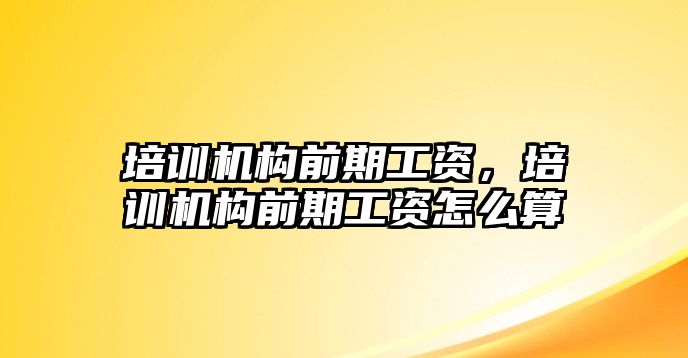 培训机构前期工资，培训机构前期工资怎么算